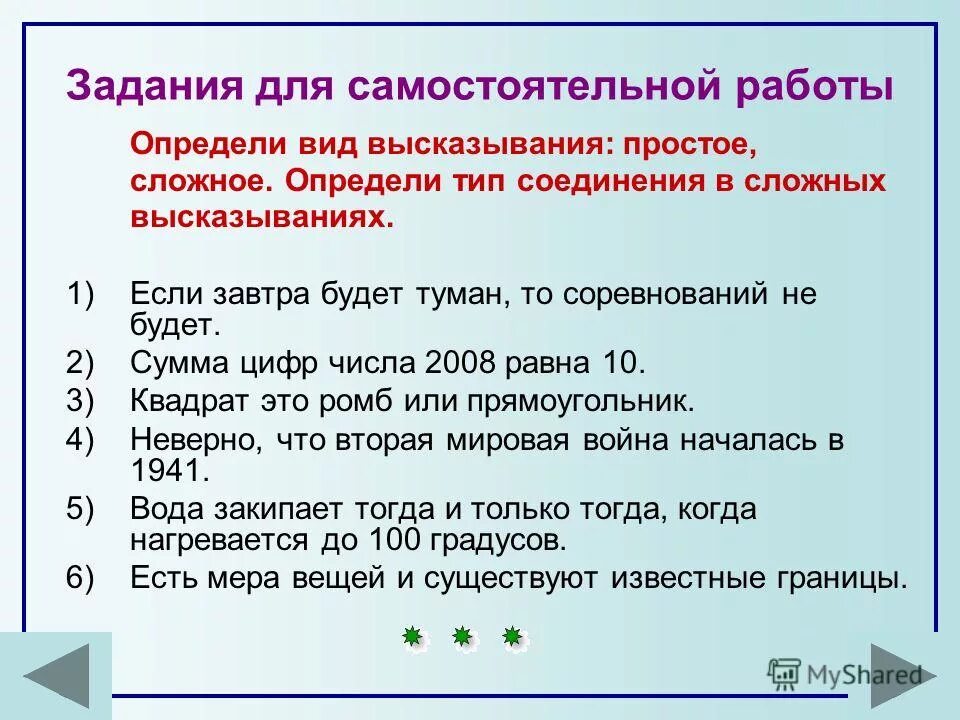 Задания для самостоятельной работы

Определи вид высказывания: простое, сложное. Определи тип соединения в сложных высказываниях.

1) Если завтра будет туман, то соревнований не будет.
2) Сумма цифр числа 2008 равна 10.
3) Квадрат это ромб или прямоугольник.
4) Неверно, что вторая мировая война началась в 1941.
5) Вода закипает тогда и только тогда, когда нагревается до 100 градусов.
6) Есть мера вещей и существуют известные границы.

MyShared